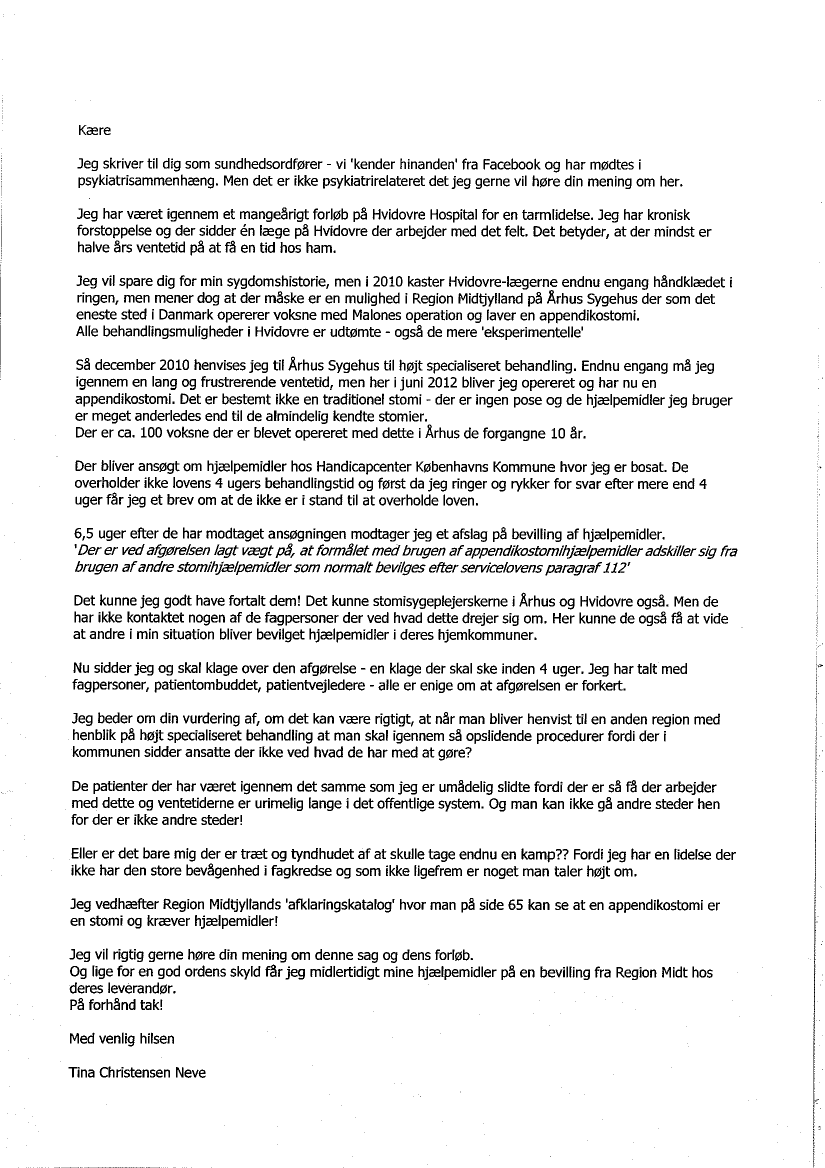 Kære

Jeg skriver til dig som sundhedsordfører - vi 'kender hinanden' fra Facebook og har mødtes i psykiatrisammenhæng. Men det er ikke psykiatrirelateret det jeg gerne vil høre din mening om her.

Jeg har været igennem et mangeårigt forløb på Hvidovre Hospital for en tarmlidelse. Jeg har kronisk forstoppelse og der sidder én læge på Hvidovre der arbejder med det felt. Det betyder, at der mindst er halve års ventetid på at få en tid hos ham.

Jeg vil spare dig for min sygdomshistorie, men i 2010 kaster Hvidovre-lægerne endnu engang håndklædet i ringen, men mener dog at der måske er en mulighed i Region Midtjylland på Århus Sygehus der som det eneste sted i Danmark opererer voksne med Malones operation og laver en appendikostomi.
Alle behandlingsmuligheder i Hvidovre er udtømte - også de mere 'eksperimentelle'

Så december 2010 henvises jeg til Århus Sygehus til højt specialiseret behandling. Endnu engang må jeg igennem en lang og frustrerende ventetid, men her i juni 2012 bliver jeg opereret og har nu en appendikostomi. Det er bestemt ikke en traditionel stomi - der er ingen pose og de hjælpemidler jeg bruger er meget anderledes end til de almindelig kendte stomier.
Der er ca. 100 voksne der er blevet opereret med dette i Århus de forgangne 10 år.

Der bliver ansøgt om hjælpemidler hos Handicapcenter Københavns Kommune hvor jeg er bosat. De overholder ikke lovens 4 ugers behandlingstid og først da jeg ringer og rykker for svar efter mere end 4 uger får jeg et brev om at de ikke er i stand til at overholde loven.

6,5 uger efter de har modtaget ansøgningen modtager jeg et afslag på bevilling af hjælpemidler.
'Der er ved afgørelsen lagt vægt på, at formålet med brugen af appendikostomihjælpemidler adskiller sig fra brugen af andre stomihjælpemidler som normalt bevilges efter servicelovens paragraf 112'

Det kunne jeg godt have fortalt dem! Det kunne stomisygeplejerskerne i Århus og Hvidovre også. Men de har ikke kontaktet nogen af de fagpersoner der ved hvad dette drejer sig om. Her kunne de også få at vide at andre i min situation bliver bevilget hjælpemidler i deres hjemkommuner.

Nu sidder jeg og skal klage over den afgørelse - en klage der skal ske inden 4 uger. Jeg har talt med fagpersoner, patientombuddet, patientvejledere - alle er enige om at afgørelsen er forkert.

Jeg beder om din vurdering af, om det kan være rigtigt, at når man bliver henvist til en anden region med henblik på højt specialiseret behandling at man skal igennem så opslidende procedurer fordi der i kommunen sidder ansatte der ikke ved hvad de har med at gøre?

De patienter der har været igennem det samme som jeg er umådelig slidte fordi der er så få der arbejder med dette og ventetiderne er urimelig lange i det offentlige system. Og man kan ikke gå andre steder hen for der er ikke andre steder!

Eller er det bare mig der er træt og tyndhudet af at skulle tage endnu en kamp?? Fordi jeg har en lidelse der ikke har den store bevågenhed i fagkredse og som ikke ligefrem er noget man taler højt om.

Jeg vedhæfter Region Midtjyllands 'afklaringskatalog' hvor man på side 65 kan se at en appendikostomi er en stomi og kræver hjælpemidler!

Jeg vil rigtig gerne høre din mening om denne sag og dens forløb.
Og lige for en god ordens skyld får jeg midlertidigt mine hjælpemidler på en bevilling fra Region Midt hos deres leverandør.
På forhånd tak!

Med venlig hilsen

Tina Christensen Neve